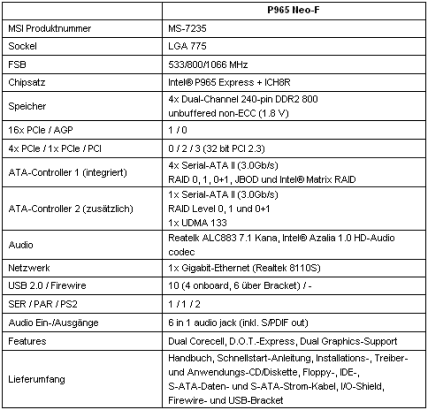 | | P965 Neo-F |
|---|---|
| MSI Produktnummer | MS-7235 |
| Sockel | LGA 775 |
| FSB | 533/800/1066 MHz |
| Chipsatz | Intel® P965 Express + ICH8R |
| Speicher | 4x Dual-Channel 240-pin DDR2 800 unbuffered non-ECC (1.8 V) |
| 16x PCIe / AGP | 1 / 0 |
| 4x PCIe / 1x PCIe / PCI | 0 / 2 / 3 (32 bit PCI 2.3) |
| ATA-Controller 1 (integriert) | 4x Serial-ATA II (3.0Gb/s) RAID 0, 1, 0+1, JBOD und Intel® Matrix RAID |
| ATA-Controller 2 (zusätzlich) | 1x Serial-ATA II (3.0Gb/s) RAID Level 0, 1 und 0+1 1x UDMA 133 |
| Audio | Reatelk ALC883 7.1 Kana, Intel® Azalia 1.0 HD-Audio codec |
| Netzwerk | 1x Gigabit-Ethernet (Realtek 8110S) |
| USB 2.0 / Firewire | 10 (4 onboard, 6 über Bracket) / - |
| SER / PAR / PS2 | 1 / 1 / 2 |
| Audio Ein-/Ausgänge | 6 in 1 audio jack (inkl. S/PDIF out) |
| Features | Dual Corecell, D.O.T.-Express, Dual Graphics-Support |
| Lieferumfang | Handbuch, Schnellstart-Anleitung, Installations-, Treiber- und Anwendungs-CD/Diskette, Floppy-, IDE-, S-ATA-Daten- und S-ATA-Strom-Kabel, I/O-Shield, Firewire- und USB-Bracket |